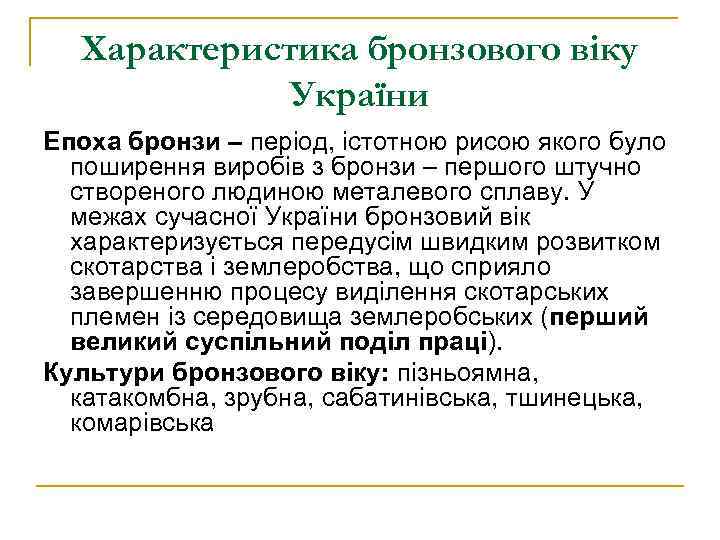 Характеристика бронзового віку України

Епоха бронзи – період, істотною рисою якого було поширення виробів з бронзи – першого штучно створеного людиною металевого сплаву. У межах сучасної України бронзовий вік характеризується передусім швидким розвитком скотарства і землеробства, що сприяло завершенню процесу виділення скотарських племен із середовища землеробських (перший великий суспільний поділ праці).

Культури бронзового віку: пізньоямна, катакомбна, зрубна, сабатинівська, тшинецька, комарівська